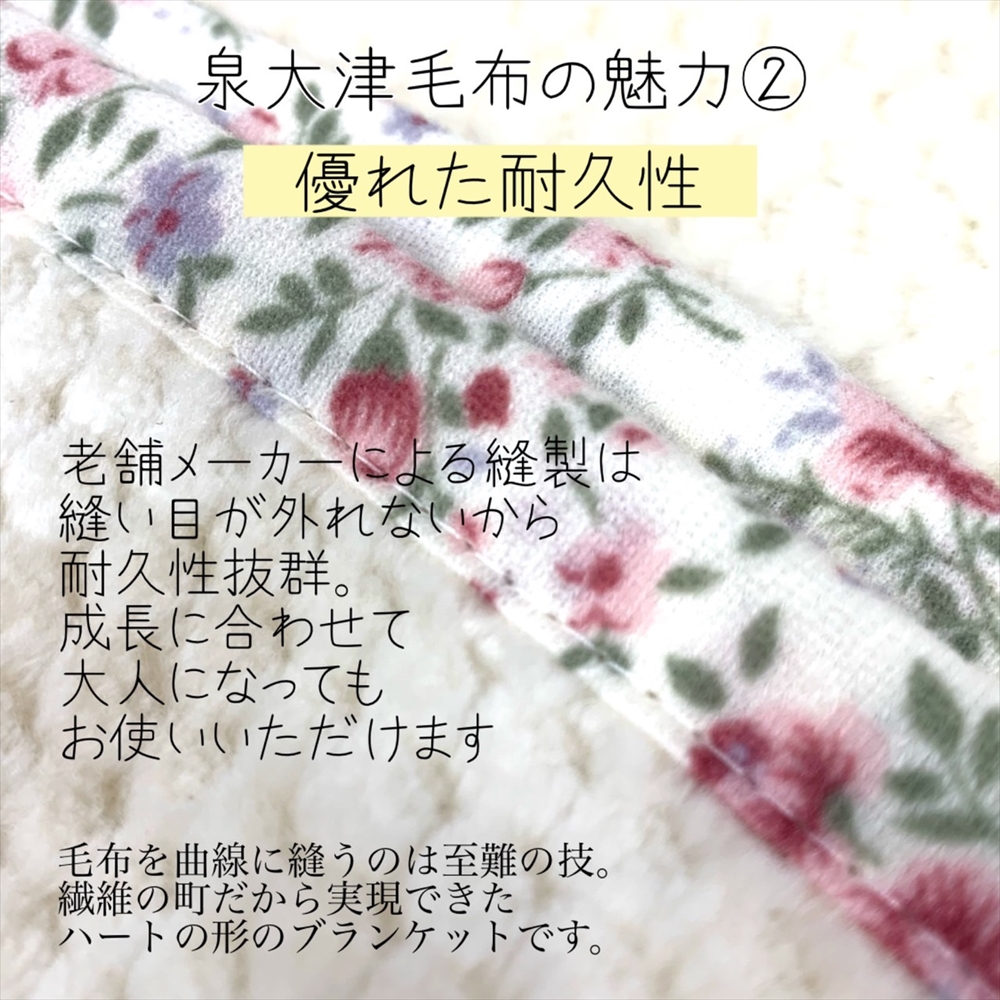 泉大津毛布の魅力②

優れた耐久性

老舗メーカーによる縫製は
縫い目が外れないから
耐久性抜群。
成長に合わせて
大人になっても
お使いいただけます

毛布を曲線に縫うのは至難の技。
繊維の町だから実現できた
ハートの形のブランケットです。